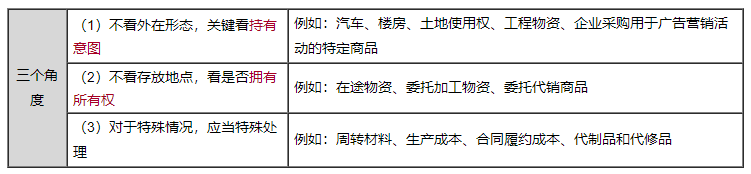 | 三个角度 | （1）不看外在形态，关键看持有意图 | 例如：汽车、楼房、土地使用权、工程物资、企业采购用于广告营销活动的特定商品 |
|---|---|---|
| | （2）不看存放地点，看是否拥有所有权 | 例如：在途物资、委托加工物资、委托代销商品 |
| | （3）对于特殊情况，应当特殊处理 | 例如：周转材料、生产成本、合同履约成本、代制品和代修品 |